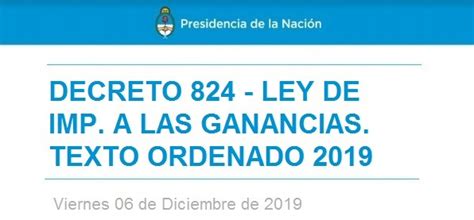 Presidencia de la Nación

DECRETO 824 - LEY DE IMP. A LAS GANANCIAS. TEXTO ORDENADO 2019

Viernes 06 de Diciembre de 2019